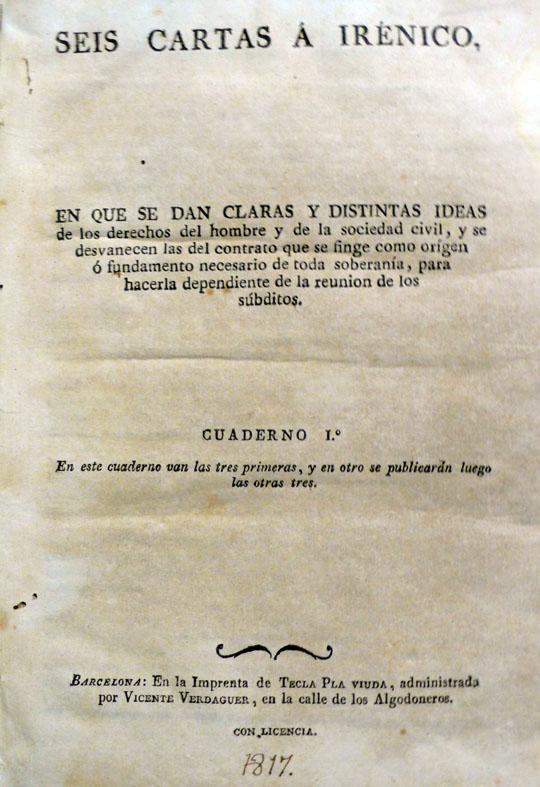 SEIS CARTAS Á IRÉNICO,

EN QUE SE DAN CLARAS Y DISTINTAS IDEAS de los derechos del hombre y de la sociedad civil, y se desvanecen las del contrato que se finge como orígen ó fundamento necesario de toda soberanía, para hacerla dependiente de la reunion de los súbditos.

CUADERNO I.º

En este cuaderno van las tres primeras, y en otro se publicarán luego las otras tres.

BARCELONA: En la Imprenta de TECLA PLA VIUDA, administrada por VICENTE VERDAGUER, en la calle de los Algodoneros.

CON LICENCIA.

1817.